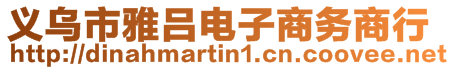 义乌市雅吕电子商务商行
http://dinahmartin1.cn.coovee.net